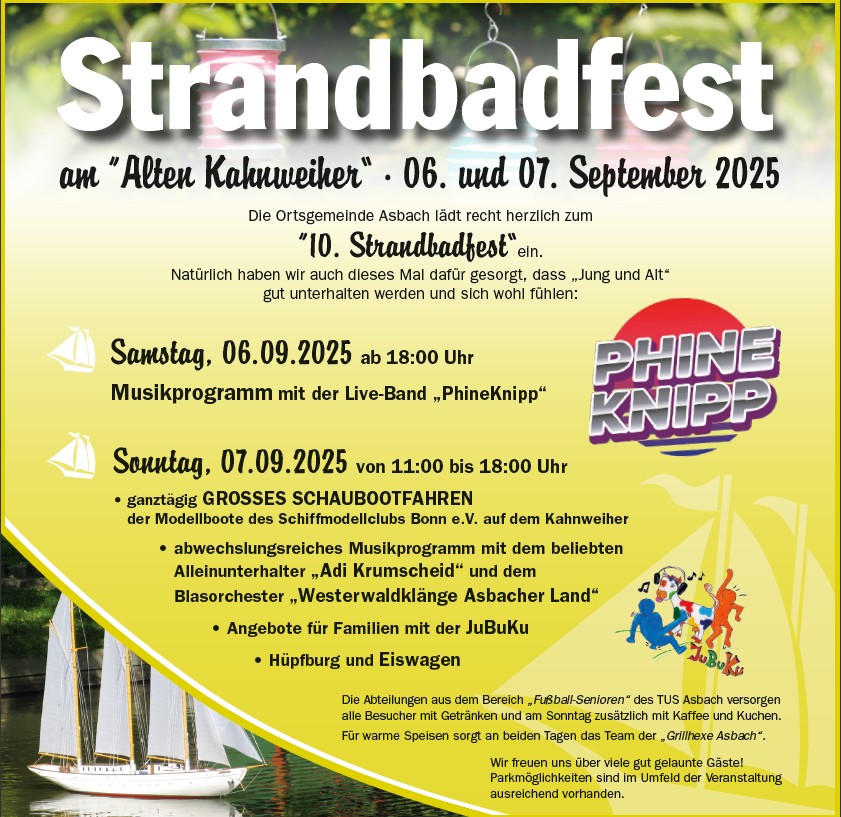 Strandbadfest

am "Alten Kahnweiher" · 06. und 07. September 2025

Die Ortsgemeinde Asbach lädt recht herzlich zum

"10. Strandbadfest" ein.

Natürlich haben wir auch dieses Mal dafür gesorgt, dass „Jung und Alt“ gut unterhalten werden und sich wohl fühlen:

Samstag, 06.09.2025 ab 18:00 Uhr

Musikprogramm mit der Live-Band „PhineKnipp“

PHINE KNIPP

Sonntag, 07.09.2025 von 11:00 bis 18:00 Uhr

• ganztägig GROSSES SCHAUBOOTFAHREN der Modellboote des Schiffmodellclubs Bonn e.V. auf dem Kahnweiher

• abwechslungsreiches Musikprogramm mit dem beliebten Alleinunterhalter „Adi Krumscheid“ und dem Blasorchester „Westerwaldklänge Asbacher Land“

• Angebote für Familien mit der JuBuKu

• Hüpfburg und Eiswagen

JuBuKu

Die Abteilungen aus dem Bereich „Fußball-Senioren“ des TUS Asbach versorgen alle Besucher mit Getränken und am Sonntag zusätzlich mit Kaffee und Kuchen.

Für warme Speisen sorgt an beiden Tagen das Team der „Grillhexe Asbach“.

Wir freuen uns über viele gut gelaunte Gäste! Parkmöglichkeiten sind im Umfeld der Veranstaltung ausreichend vorhanden.